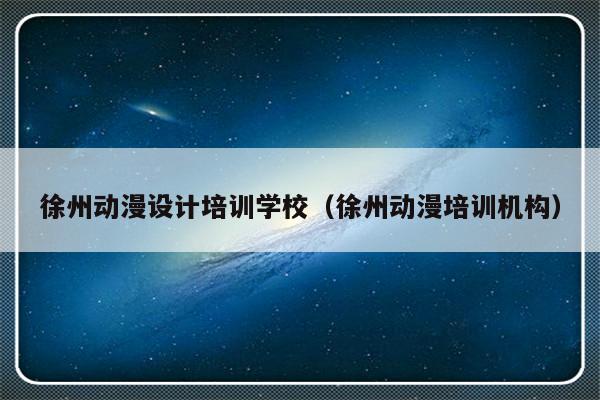 徐州动漫设计培训学校（徐州动漫培训机构）